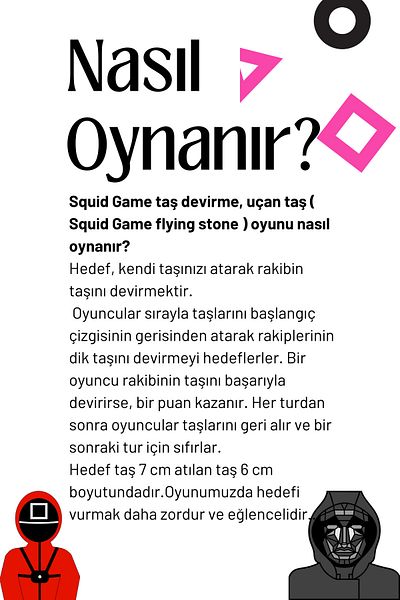 Nasıl Oynanır?

Squid Game taş devirme, uçan taş ( Squid Game flying stone ) oyunu nasıl oynanır?

Hedef, kendi taşınızı atarak rakibin taşını devirmektir.

Oyuncular sırayla taşlarını başlangıç çizgisinin gerisinden atarak rakiplerinin dik taşını devirmeyi hedeflerler. Bir oyuncu rakibinin taşını başarıyla devirirse, bir puan kazanır. Her turdan sonra oyuncular taşlarını geri alır ve bir sonraki tur için sıfırlar.

Hedef taş 7 cm atılan taş 6 cm boyutundadır.Oyunumuzda hedefi vurmak daha zordur ve eğlencelidir.